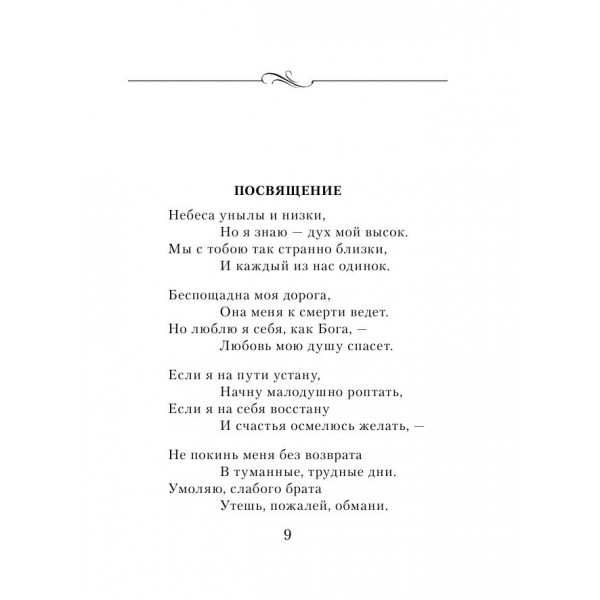 ПОСВЯЩЕНИЕ

Небеса унылы и низки,
Но я знаю — дух мой высок.
Мы с тобою так странно близки,
И каждый из нас одинок.

Беспощадна моя дорога,
Она меня к смерти ведет.
Но люблю я себя, как Бога, —
Любовь мою душу спасет.

Если я на пути устану,
Начну малодушно роптать,
Если я на себя восстану
И счастья осмелюсь желать, —

Не покинь меня без возврата
В туманные, трудные дни.
Умоляю, слабого брата
Утешь, пожалей, обмани.

9